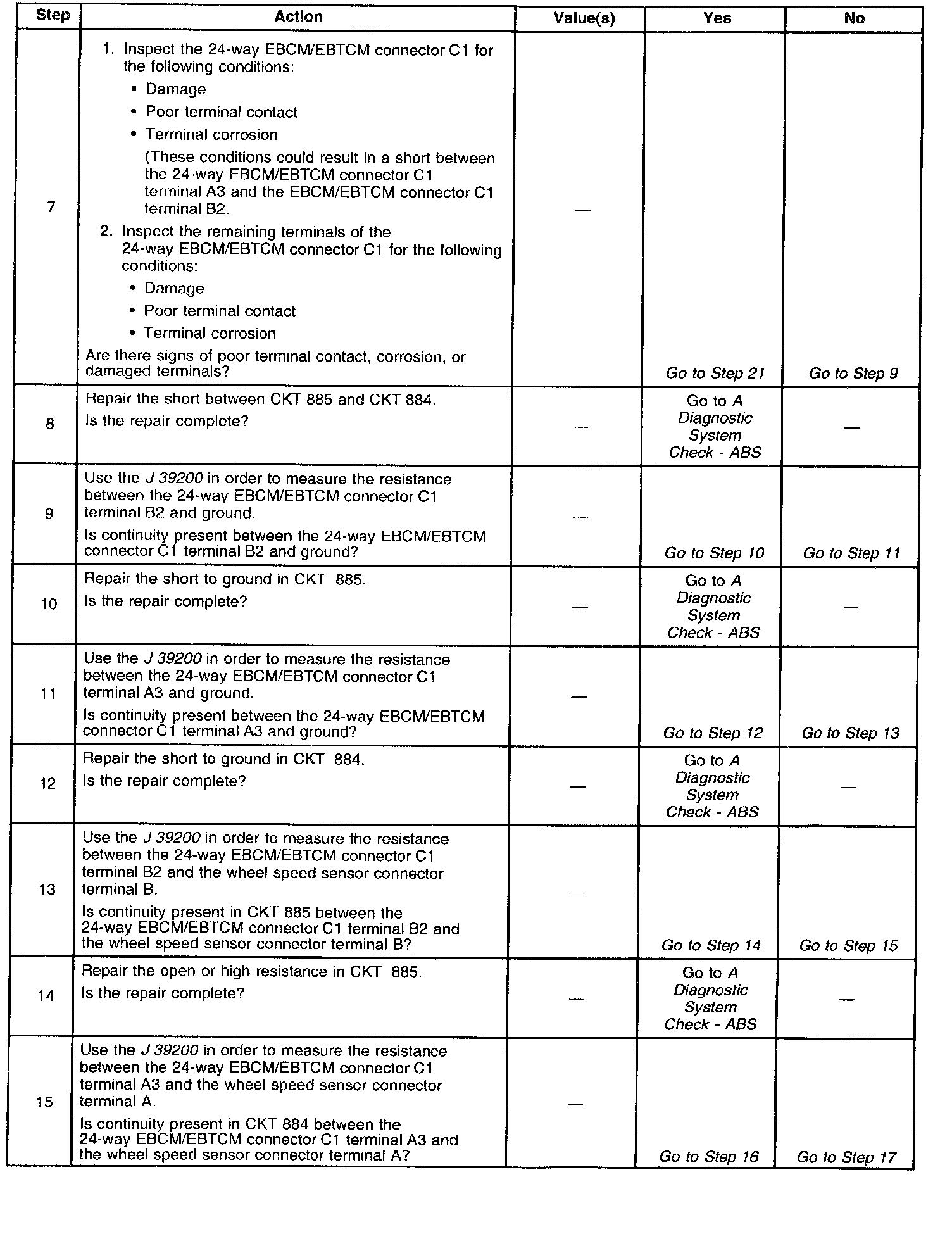 | Step | Action | Value(s) | Yes | No |
|---|---|---|---|---|
| 7 | 1. Inspect the 24-way EBCM/EBTCM connector C1 for the following conditions: • Damage • Poor terminal contact • Terminal corrosion (These conditions could result in a short between the 24-way EBCM/EBTCM connector C1 terminal A3 and the EBCM/EBTCM connector C1 terminal B2. 2. Inspect the remaining terminals of the 24-way EBCM/EBTCM connector C1 for the following conditions: • Damage • Poor terminal contact • Terminal corrosion Are there signs of poor terminal contact, corrosion, or damaged terminals? | — | Go to Step 21 | Go to Step 9 |
| 8 | Repair the short between CKT 885 and CKT 884. Is the repair complete? | — | Go to A Diagnostic System Check - ABS | — |
| 9 | Use the J 39200 in order to measure the resistance between the 24-way EBCM/EBTCM connector C1 terminal B2 and ground. Is continuity present between the 24-way EBCM/EBTCM connector C1 terminal B2 and ground? | — | Go to Step 10 | Go to Step 11 |
| 10 | Repair the short to ground in CKT 885. Is the repair complete? | — | Go to A Diagnostic System Check - ABS | — |
| 11 | Use the J 39200 in order to measure the resistance between the 24-way EBCM/EBTCM connector C1 terminal A3 and ground. Is continuity present between the 24-way EBCM/EBTCM connector C1 terminal A3 and ground? | — | Go to Step 12 | Go to Step 13 |
| 12 | Repair the short to ground in CKT 884. Is the repair complete? | — | Go to A Diagnostic System Check - ABS | — |
| 13 | Use the J 39200 in order to measure the resistance between the 24-way EBCM/EBTCM connector C1 terminal B2 and the wheel speed sensor connector terminal B. Is continuity present in CKT 885 between the 24-way EBCM/EBTCM connector C1 terminal B2 and the wheel speed sensor connector terminal B? | — | Go to Step 14 | Go to Step 15 |
| 14 | Repair the open or high resistance in CKT 885. Is the repair complete? | — | Go to A Diagnostic System Check - ABS | — |
| 15 | Use the J 39200 in order to measure the resistance between the 24-way EBCM/EBTCM connector C1 terminal A3 and the wheel speed sensor connector terminal A. Is continuity present in CKT 884 between the 24-way EBCM/EBTCM connector C1 terminal A3 and the wheel speed sensor connector terminal A? | — | Go to Step 16 | Go to Step 17 |